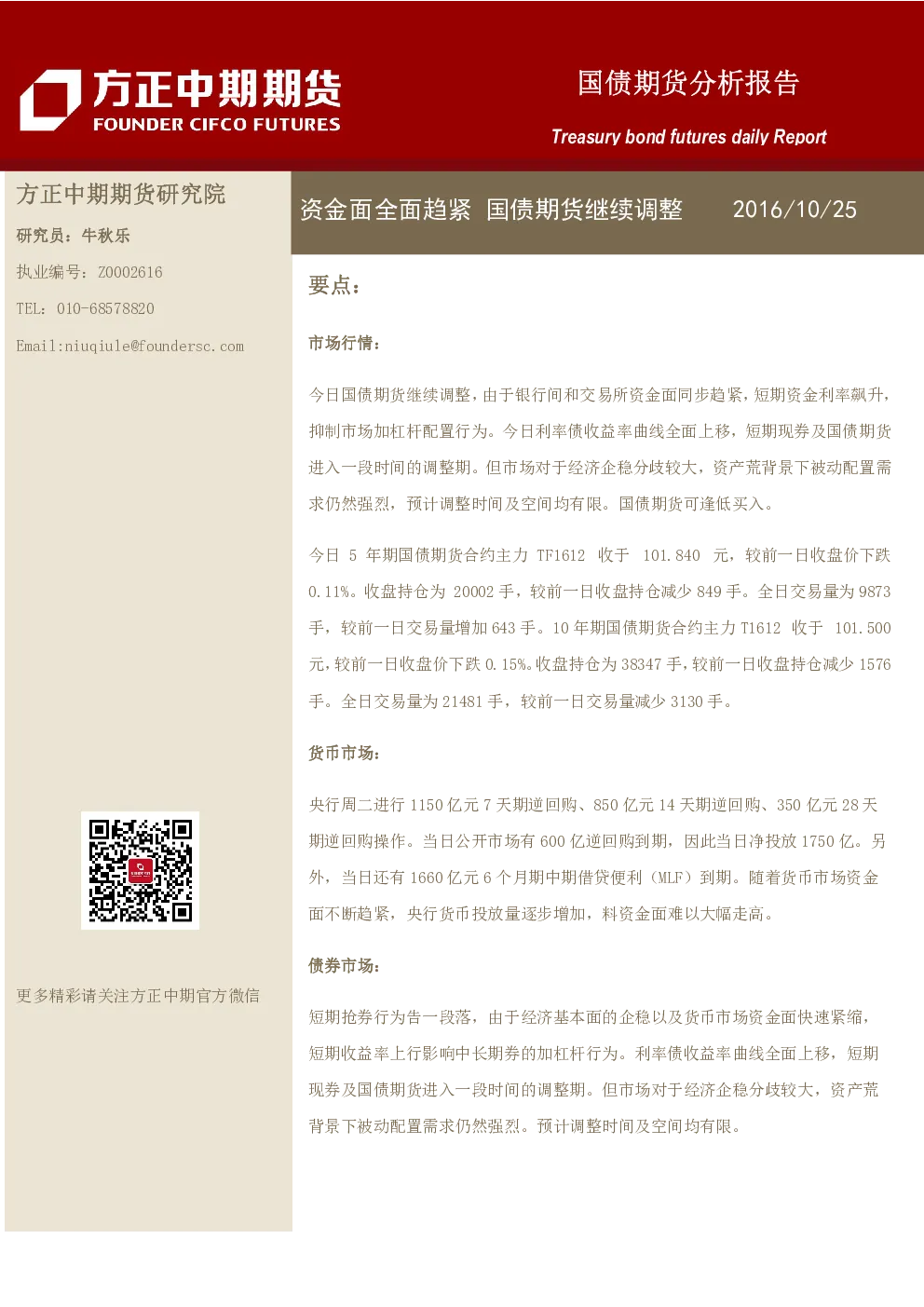 方正中期期货
FOUNDER CIFCO FUTURES

国债期货分析报告

Treasury bond futures daily Report

方正中期期货研究院

研究员：牛秋乐

执业编号：Z0002616

TEL：010-68578820

Email:niuqiule@foundersc.com

更多精彩请关注方正中期官方微信

资金面全面趋紧 国债期货继续调整 2016/10/25

要点：

市场行情：

今日国债期货继续调整，由于银行间和交易所资金面同步趋紧，短期资金利率飙升，抑制市场加杠杆配置行为。今日利率债收益率曲线全面上移，短期现券及国债期货进入一段时间的调整期。但市场对于经济企稳分歧较大，资产荒背景下被动配置需求仍然强烈，预计调整时间及空间均有限。国债期货可逢低买入。

今日 5 年期国债期货合约主力 TF1612 收于 101.840 元，较前一日收盘价下跌 0.11%。收盘持仓为 20002 手，较前一日收盘持仓减少 849 手。全日交易量为 9873 手，较前一日交易量增加 643 手。10 年期国债期货合约主力 T1612 收于 101.500 元，较前一日收盘价下跌 0.15%。收盘持仓为 38347 手，较前一日收盘持仓减少 1576 手。全日交易量为 21481 手，较前一日交易量减少 3130 手。

货币市场：

央行周二进行 1150 亿元 7 天期逆回购、850 亿元 14 天期逆回购、350 亿元 28 天期逆回购操作。当日公开市场有 600 亿逆回购到期，因此当日净投放 1750 亿。另外，当日还有 1660 亿元 6 个月期中期借贷便利（MLF）到期。随着货币市场资金面不断趋紧，央行货币投放量逐步增加，料资金面难以大幅走高。

债券市场：

短期抢券行为告一段落，由于经济基本面的企稳以及货币市场资金面快速紧缩，短期收益率上行影响中长期券的加杠杆行为。利率债收益率曲线全面上移，短期现券及国债期货进入一段时间的调整期。但市场对于经济企稳分歧较大，资产荒背景下被动配置需求仍然强烈。预计调整时间及空间均有限。